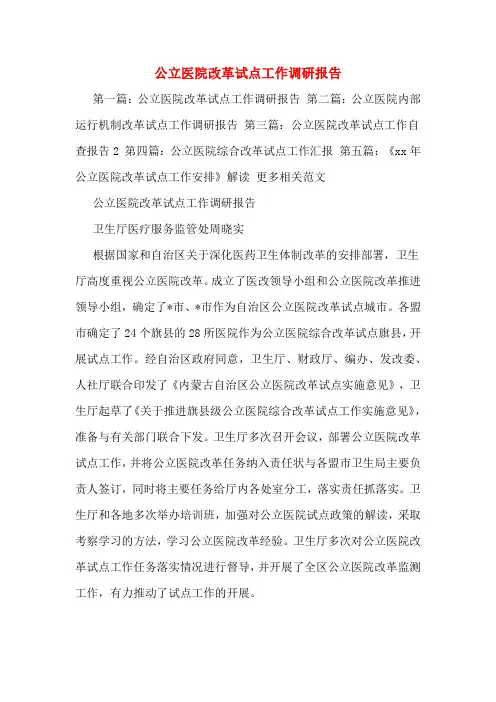 公立医院改革试点工作调研报告

第一篇：公立医院改革试点工作调研报告 第二篇：公立医院内部运行机制改革试点工作调研报告 第三篇：公立医院改革试点工作自查报告 2 第四篇：公立医院综合改革试点工作汇报 第五篇：《xx 年公立医院改革试点工作安排》解读 更多相关范文

公立医院改革试点工作调研报告

卫生厅医疗服务监管处周晓实

根据国家和自治区关于深化医药卫生体制改革的安排部署，卫生厅高度重视公立医院改革。成立了医改领导小组和公立医院改革推进领导小组，确定了*市、*市作为自治区公立医院改革试点城市。各盟市确定了 24 个旗县的 28 所医院作为公立医院综合改革试点旗县，开展试点工作。经自治区政府同意，卫生厅、财政厅、编办、发改委、人社厅联合印发了《内蒙古自治区公立医院改革试点实施意见》，卫生厅起草了《关于推进旗县级公立医院综合改革试点工作实施意见》，准备与有关部门联合下发。卫生厅多次召开会议，部署公立医院改革试点工作，并将公立医院改革任务纳入责任状与各盟市卫生局主要负责人签订，同时将主要任务给厅内各处室分工，落实责任抓落实。卫生厅和各地多次举办培训班，加强对公立医院试点政策的解读，采取考察学习的方法，学习公立医院改革经验。卫生厅多次对公立医院改革试点工作任务落实情况进行督导，并开展了全区公立医院改革监测工作，有力推动了试点工作的开展。